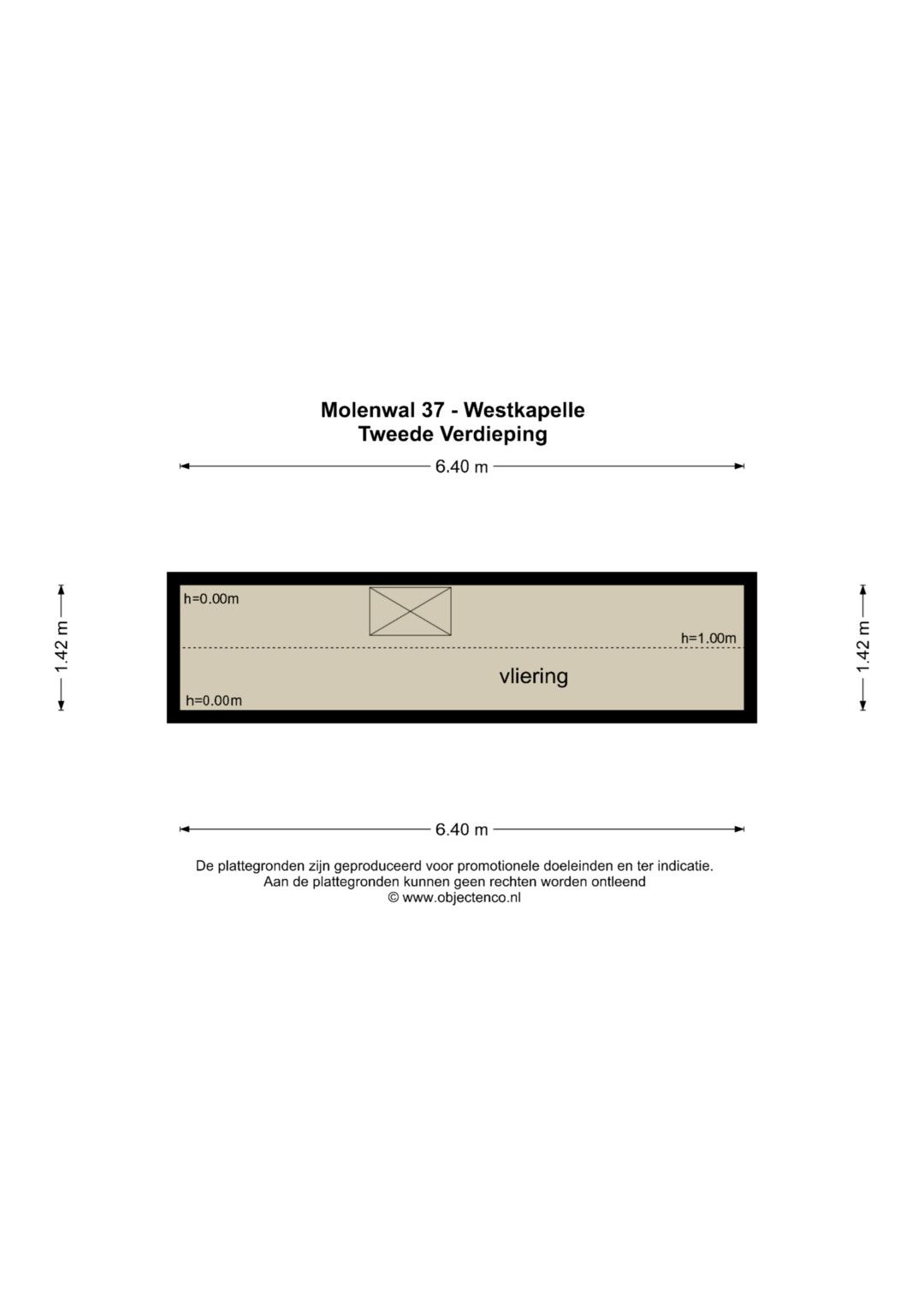 Molenwal 37 - Westkapelle
Tweede Verdieping

6.40 m

1.42 m

h=0.00m

h=1.00m

vliering

h=0.00m

1.42 m

6.40 m

De plattegronden zijn geproduceerd voor promotionele doeleinden en ter indicatie.
Aan de plattegronden kunnen geen rechten worden ontleend
© www.objectenco.nl